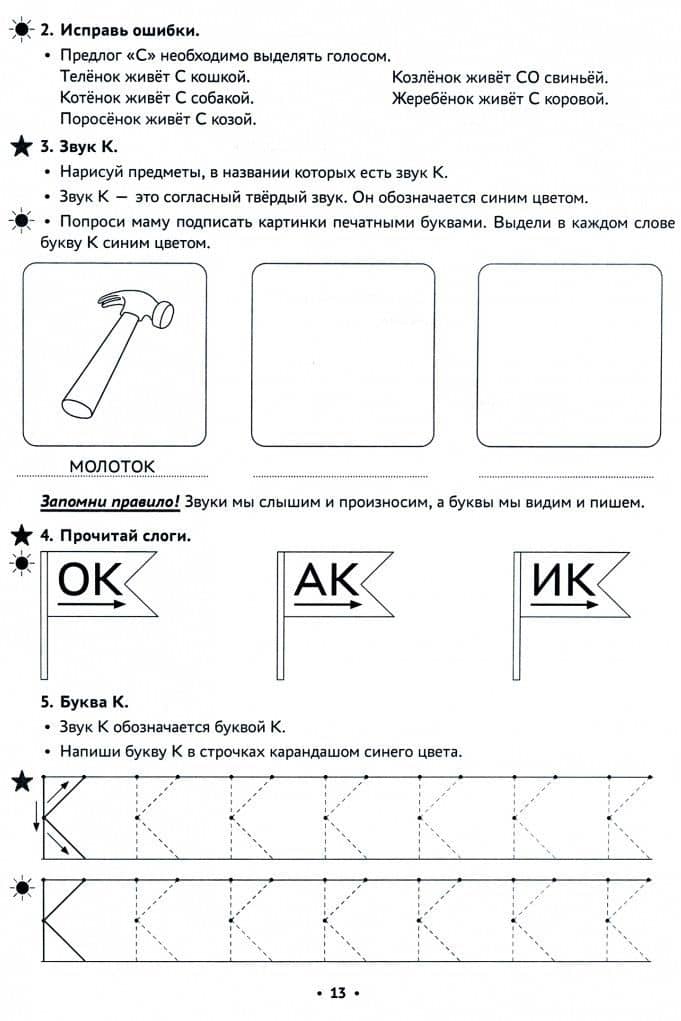 2. Исправь ошибки.

• Предлог «С» необходимо выделять голосом.

Телёнок живёт С кошкой.
Котёнок живёт С собакой.
Поросёнок живёт С козой.

Козлёнок живёт СО свиньёй.
Жеребёнок живёт С коровой.

3. Звук К.

• Нарисуй предметы, в названии которых есть звук К.

• Звук К — это согласный твёрдый звук. Он обозначается синим цветом.

• Попроси маму подписать картинки печатными буквами. Выдели в каждом слове букву К синим цветом.

МОЛОТОК

Запомни правило! Звуки мы слышим и произносим, а буквы мы видим и пишем.

4. Прочитай слоги.

ОК

АК

ИК

5. Буква К.

• Звук К обозначается буквой К.

• Напиши букву К в строчках карандашом синего цвета.

• 13 •